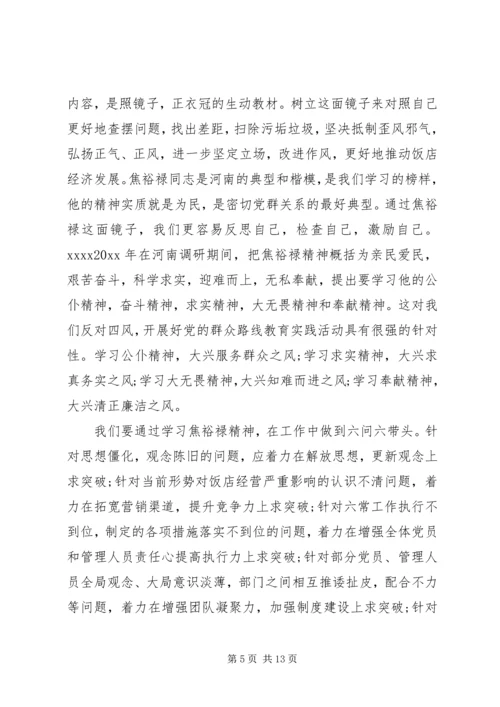 内容，是照镜子，正衣冠的生动教材。树立这面镜子来对照自己更好地查摆问题，找出差距，扫除污垢垃圾，坚决抵制歪风邪气，弘扬正气、正风，进一步坚定立场，改进作风，更好地推动饭店经济发展。焦裕禄同志是河南的典型和楷模，是我们学习的榜样，他的精神实质就是为民，是密切党群关系的最好典型。通过焦裕禄这面镜子，我们更容易反思自己，检查自己，激励自己。xxxx20xx 年在河南调研期间，把焦裕禄精神概括为亲民爱民，艰苦奋斗，科学求实，迎难而上，无私奉献，提出要学习他的公仆精神，奋斗精神，求实精神，大无畏精神和奉献精神。这对我们反对四风，开展好党的群众路线教育实践活动具有很强的针对性。学习公仆精神，大兴服务群众之风;学习求实精神，大兴求真务实之风;学习大无畏精神，大兴知难而进之风;学习奉献精神，大兴清正廉洁之风。

我们要通过学习焦裕禄精神，在工作中做到六问六带头。针对思想僵化，观念陈旧的问题，应着力在解放思想，更新观念上求突破;针对当前形势对饭店经营严重影响的认识不清问题，着力在拓宽营销渠道，提升竞争力上求突破;针对六常工作执行不到位，制定的各项措施落实不到位的问题，着力在增强全体党员和管理人员责任心提高执行力上求突破;针对部分党员、管理人员全局观念、大局意识淡薄，部门之间相互推诿扯皮，配合不力等问题，着力在增强团队凝聚力，加强制度建设上求突破;针对

第 5 页 共 13 页